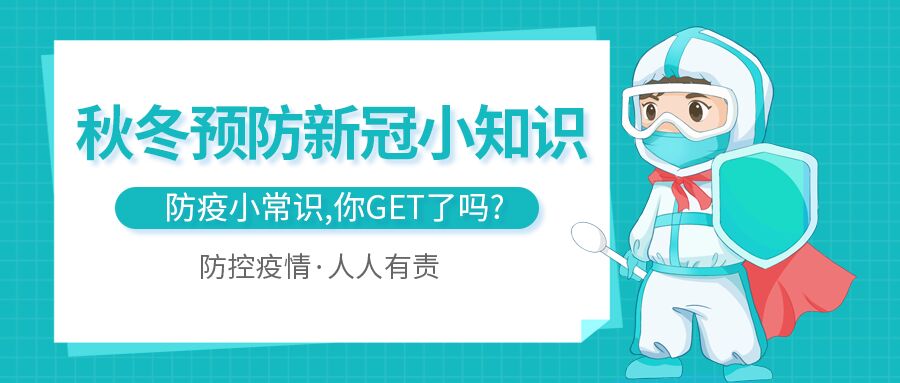 秋冬预防新冠小知识

防疫小常识,你GET了吗?

防控疫情·人人有责